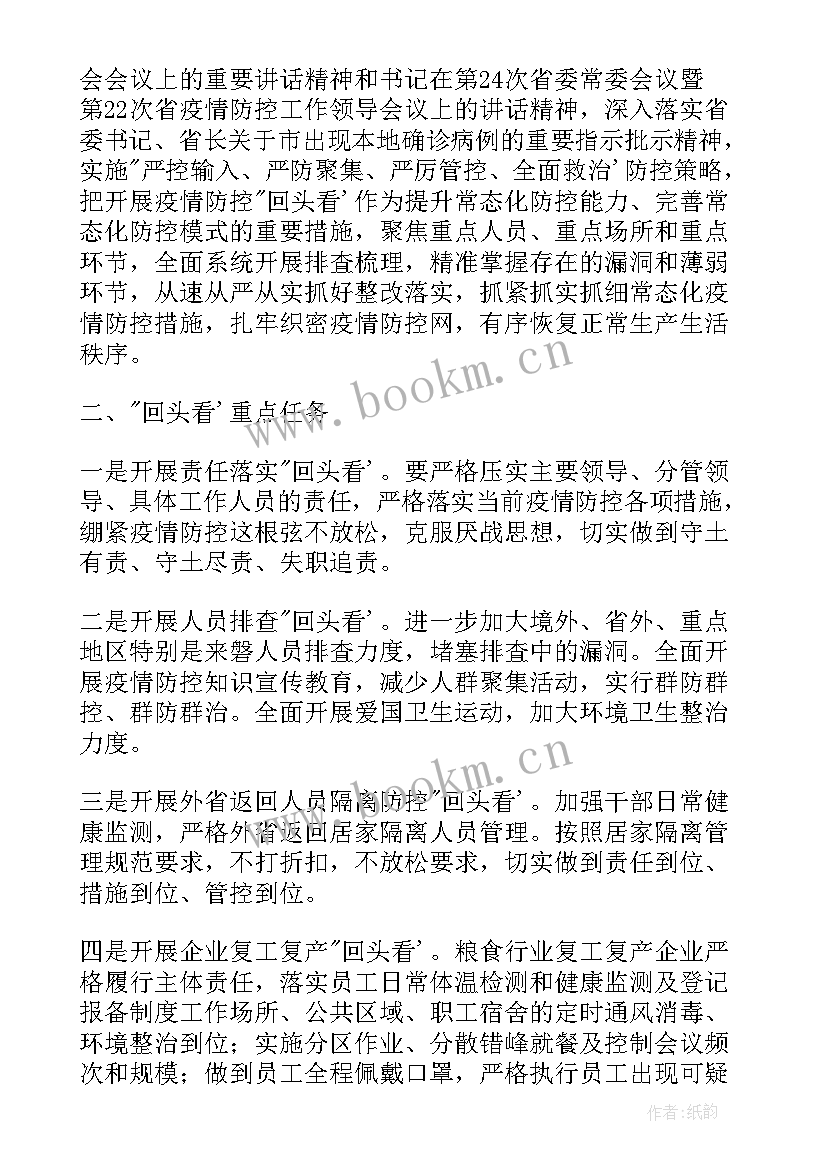 会会议上的重要讲话精神和书记在第24次省委常委会议暨第22次省疫情防控工作领导会议上的讲话精神，深入落实省委书记、省长关于市出现本地确诊病例的重要指示批示精神，实施"严控输入、严防聚集、严厉管控、全面救治'防控策略，把开展疫情防控"回头看'作为提升常态化防控能力、完善常态化防控模式的重要措施，聚焦重点人员、重点场所和重点环节，全面系统开展排查梳理，精准掌握存在的漏洞和薄弱环节，从速从严从实抓好整改落实，抓紧抓实抓细常态化疫情防控措施，扎牢织密疫情防控网，有序恢复正常生产生活秩序。

www.bookm.cn

二、"回头看'重点任务

一是开展责任落实"回头看'。要严格压实主要领导、分管领导、具体工作人员的责任，严格落实当前疫情防控各项措施，绷紧疫情防控这根弦不放松，克服厌战思想，切实做到守土有责、守土尽责、失职追责。

二是开展人员排查"回头看'。进一步加大境外、省外、重点地区特别是来磐人员排查力度，堵塞排查中的漏洞。全面开展疫情防控知识宣传教育，减少人群聚集活动，实行群防群控、群防群治。全面开展爱国卫生运动，加大环境卫生整治力度。

www.bookm.cn

三是开展外省返回人员隔离防控"回头看'。加强干部日常健康监测，严格外省返回居家隔离人员管理。按照居家隔离管理规范要求，不打折扣，不放松要求，切实做到责任到位、措施到位、管控到位。

四是开展企业复工复产"回头看'。粮食行业复工复产企业严格履行主体责任，落实员工日常体温检测和健康监测及登记报备制度工作场所、公共区域、职工宿舍的定时通风消毒、环境整治到位；实施分区作业、分散错峰就餐及控制会议频次和规模；做到员工全程佩戴口罩，严格执行员工出现可疑

作者：纸韵